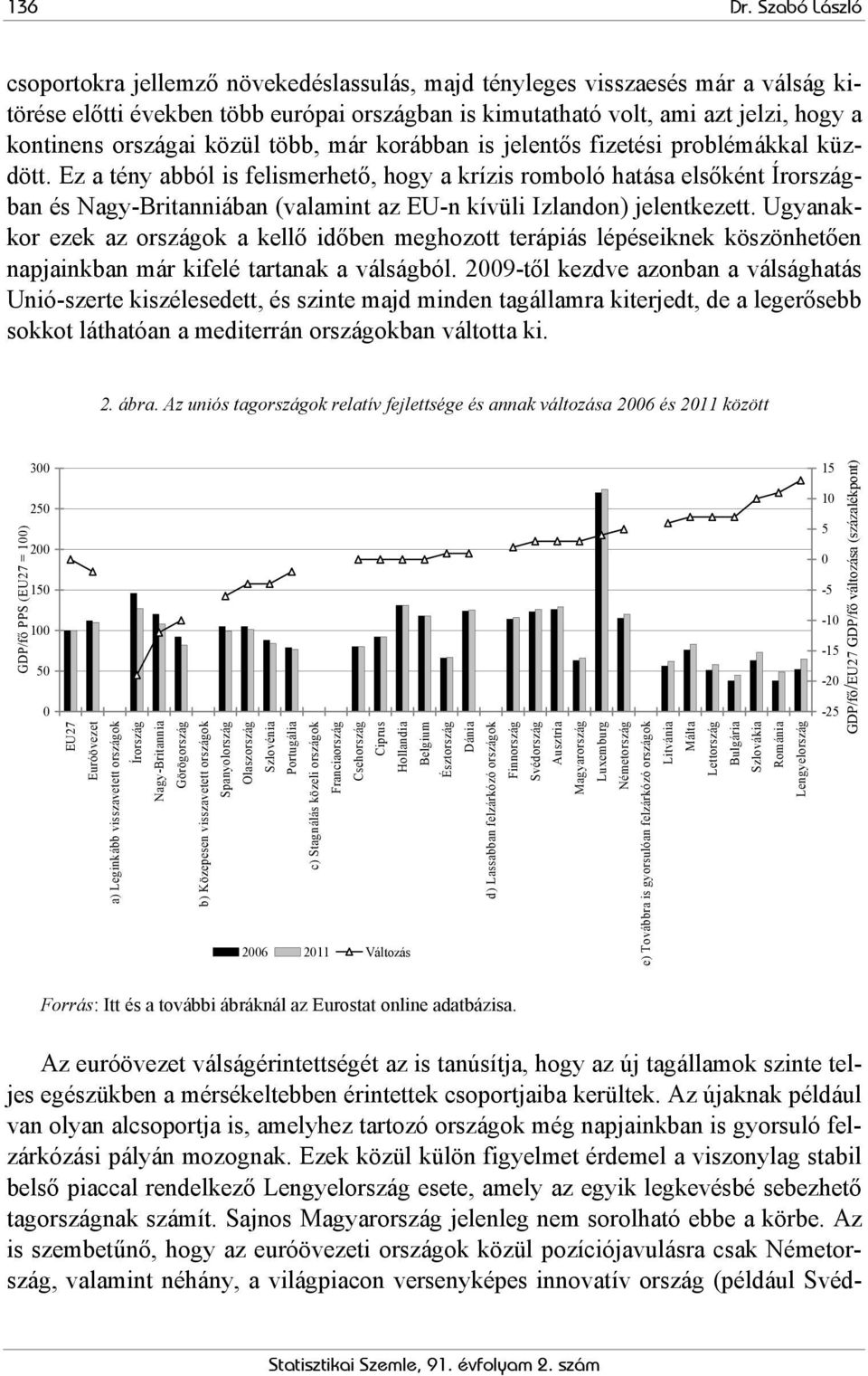 136 Dr. Szabó László

csoportokra jellemző növekedéslassulás, majd tényleges visszaesés már a válság kitörése előtti években több európai országban is kimutatható volt, ami azt jelzi, hogy a kontinens országai közül több, már korábban is jelentős fizetési problémákkal küzdött. Ez a tény abból is felismerhető, hogy a krízis romboló hatása elsőként Írországban és Nagy-Britanniában (valamint az EU-n kívüli Izlandon) jelentkezett. Ugyanakkor ezek az országok a kellő időben meghozott terápiás lépéseiknek köszönhetően napjainkban már kifelé tartanak a válságból. 2009-től kezdve azonban a válsághatás Unió-szerte kiszélesedett, és szinte majd minden tagállamra kiterjedt, de a legerősebb sokkot láthatóan a mediterrán országokban váltotta ki.

2. ábra. Az uniós tagországok relatív fejlettsége és annak változása 2006 és 2011 között

GDP/fő PPS (EU27 = 100)
300
250
200
150
100
50
0

15
10
5
0
-5
-10
-15
-20
-25
GDP/fő/EU27 GDP/fő változása (százalékpont)

EU27
Euróövezet
a) Leginkább visszavetett országok
Írország
Nagy-Britannia
Görögország
b) Közepesen visszavetett országok
Spanyolország
Olaszország
Szlovénia
Portugália
c) Stagnálás közeli országok
Franciaország
Csehország
Ciprus
Hollandia
Belgium
Észtország
Dánia
d) Lassabban felzárkózó országok
Finnország
Svédország
Ausztria
Magyarország
Luxemburg
Németország
e) Továbbra is gyorsulóan felzárkózó országok
Litvánia
Málta
Lettország
Bulgária
Szlovákia
Románia
Lengyelország

2006 2011 Változás

Forrás: Itt és a további ábráknál az Eurostat online adatbázisa.

Az euróövezet válságérintettségét az is tanúsítja, hogy az új tagállamok szinte teljes egészükben a mérsékeltebben érintettek csoportjaiba kerültek. Az újaknak például van olyan alcsoportja is, amelyhez tartozó országok még napjainkban is gyorsuló felzárkózási pályán mozognak. Ezek közül külön figyelmet érdemel a viszonylag stabil belső piaccal rendelkező Lengyelország esete, amely az egyik legkevésbé sebezhető tagországnak számít. Sajnos Magyarország jelenleg nem sorolható ebbe a körbe. Az is szembetűnő, hogy az euróövezeti országok közül pozíciójavulásra csak Németország, valamint néhány, a világpiacon versenyképes innovatív ország (például Svéd-

Statisztikai Szemle, 91. évfolyam 2. szám